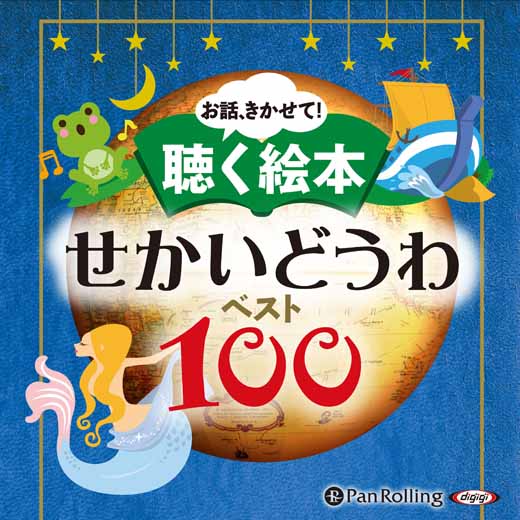 お話、きかせて!
聴く絵本
せかいどうわ
ベスト
100
Pan Rolling
digigi